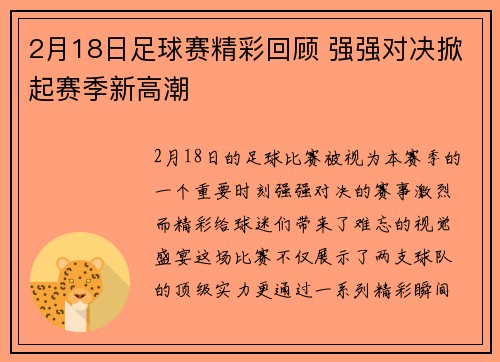 2月18日足球赛精彩回顾 强强对决掀起赛季新高潮

2月18日的足球比赛被视为本赛季的一个重要时刻强强对决的赛事激烈而精彩给球迷们带来了难忘的视觉盛宴这场比赛不仅展示了两支球队的顶级实力更通过一系列精彩瞬间